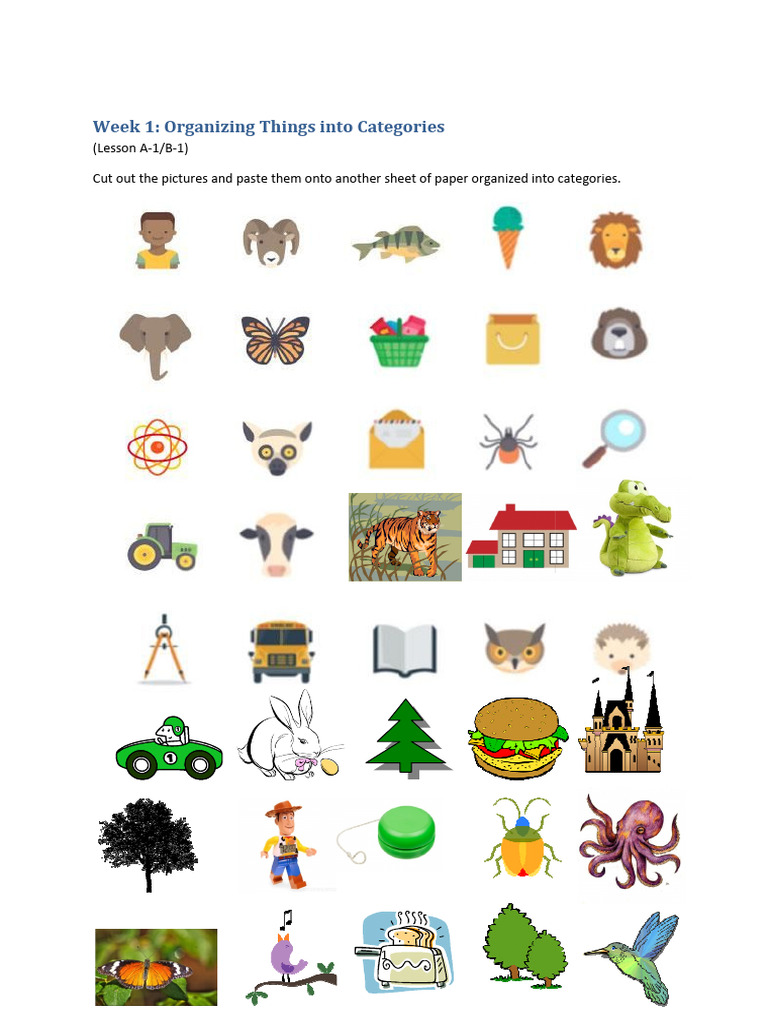 Week 1: Organizing Things into Categories
(Lesson A-1/B-1)

Cut out the pictures and paste them onto another sheet of paper organized into categories.